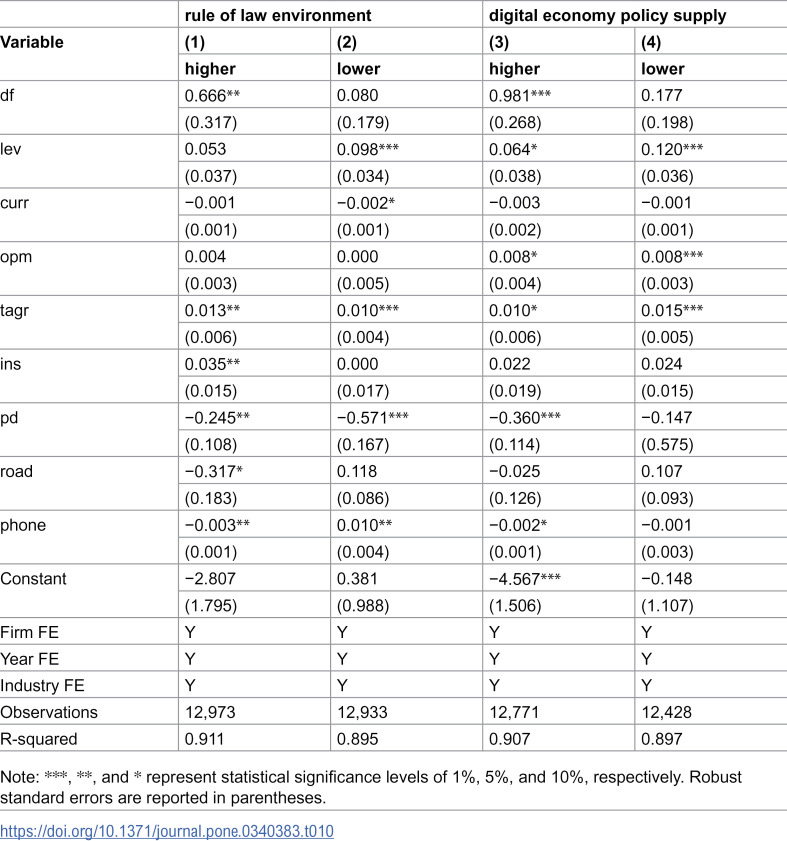 |  | rule of law environment |  | digital economy policy supply |  |
|---|---|---|---|---|
| Variable | (1) | (2) | (3) | (4) |
|  | higher | lower | higher | lower |
| df | 0.666** | 0.080 | 0.981*** | 0.177 |
|  | (0.317) | (0.179) | (0.268) | (0.198) |
| lev | 0.053 | 0.098*** | 0.064* | 0.120*** |
|  | (0.037) | (0.034) | (0.038) | (0.036) |
| curr | −0.001 | −0.002* | −0.003 | −0.001 |
|  | (0.001) | (0.001) | (0.002) | (0.001) |
| opm | 0.004 | 0.000 | 0.008* | 0.008*** |
|  | (0.003) | (0.005) | (0.004) | (0.003) |
| tagr | 0.013** | 0.010*** | 0.010* | 0.015*** |
|  | (0.006) | (0.004) | (0.006) | (0.005) |
| ins | 0.035** | 0.000 | 0.022 | 0.024 |
|  | (0.015) | (0.017) | (0.019) | (0.015) |
| pd | −0.245** | −0.571*** | −0.360*** | −0.147 |
|  | (0.108) | (0.167) | (0.114) | (0.575) |
| road | −0.317* | 0.118 | −0.025 | 0.107 |
|  | (0.183) | (0.086) | (0.126) | (0.093) |
| phone | −0.003** | 0.010** | −0.002* | −0.001 |
|  | (0.001) | (0.004) | (0.001) | (0.003) |
| Constant | −2.807 | 0.381 | −4.567*** | −0.148 |
|  | (1.795) | (0.988) | (1.506) | (1.107) |
| Firm FE | Y | Y | Y | Y |
| Year FE | Y | Y | Y | Y |
| Industry FE | Y | Y | Y | Y |
| Observations | 12,973 | 12,933 | 12,771 | 12,428 |
| R-squared | 0.911 | 0.895 | 0.907 | 0.897 |

Note: ***, **, and * represent statistical significance levels of 1%, 5%, and 10%, respectively. Robust standard errors are reported in parentheses.

https://doi.org/10.1371/journal.pone.0340383.t010